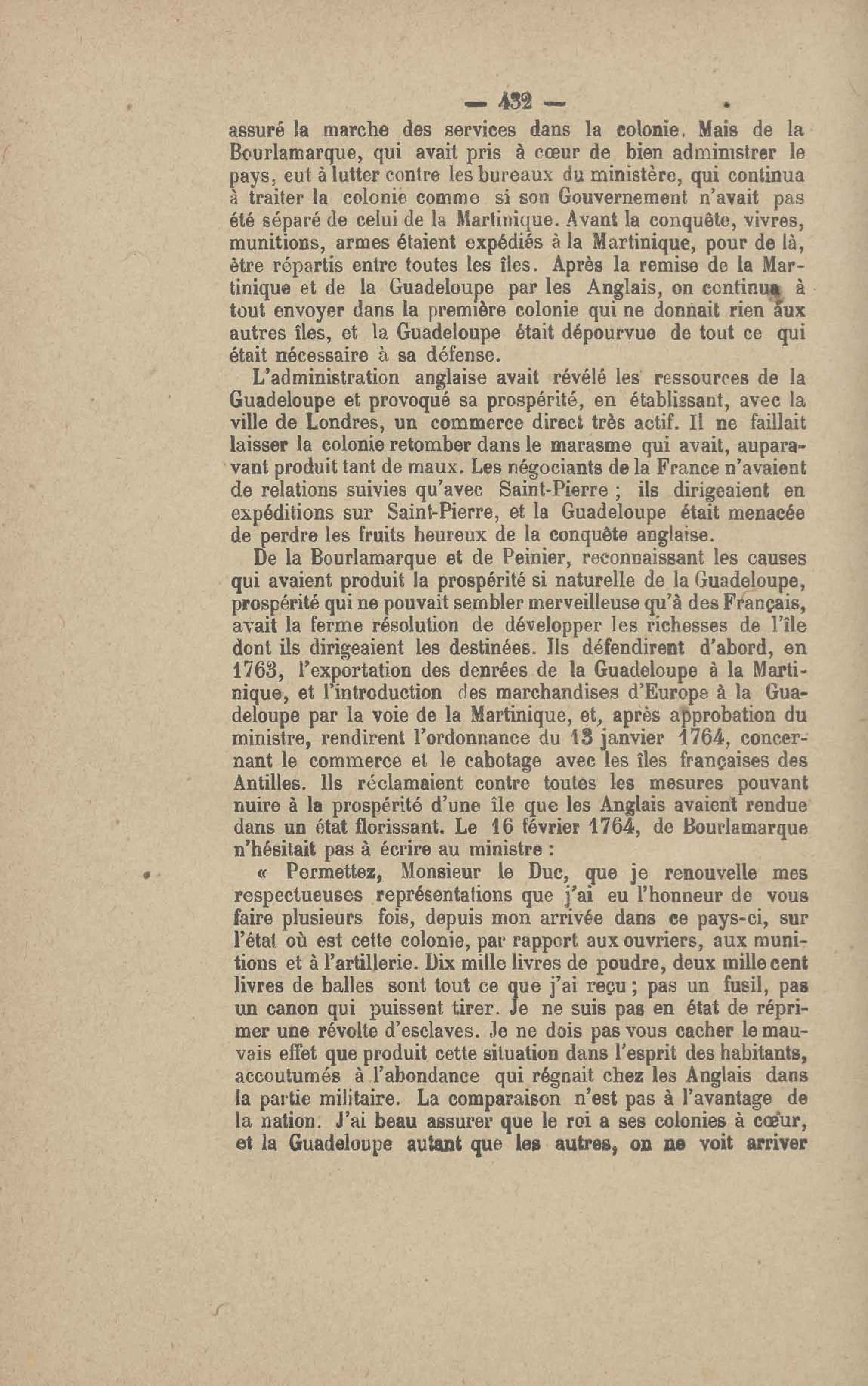 — 432 —

assuré la marche des services dans la colonie. Mais de la Bourlamarque, qui avait pris à cœur de bien administrer le pays, eut à lutter contre les bureaux du ministère, qui continua à traiter la colonie comme si son Gouvernement n'avait pas été séparé de celui de la Martinique. Avant la conquête, vivres, munitions, armes étaient expédiés à la Martinique, pour de là, être répartis entre toutes les îles. Après la remise de la Martinique et de la Guadeloupe par les Anglais, on continua à tout envoyer dans la première colonie qui ne donnait rien aux autres îles, et la Guadeloupe était dépourvue de tout ce qui était nécessaire à sa défense.

L'administration anglaise avait révélé les ressources de la Guadeloupe et provoqué sa prospérité, en établissant, avec la ville de Londres, un commerce direct très actif. Il ne faillait laisser la colonie retomber dans le marasme qui avait, auparavant produit tant de maux. Les négociants de la France n'avaient de relations suivies qu'avec Saint-Pierre ; ils dirigeaient en expéditions sur Saint-Pierre, et la Guadeloupe était menacée de perdre les fruits heureux de la conquête anglaise.

De la Bourlamarque et de Peinier, reconnaissant les causes qui avaient produit la prospérité si naturelle de la Guadeloupe, prospérité qui ne pouvait sembler merveilleuse qu'à des Français, avait la ferme résolution de développer les richesses de l'île dont ils dirigeaient les destinées. Ils défendirent d'abord, en 1763, l'exportation des denrées de la Guadeloupe à la Martinique, et l'introduction des marchandises d'Europe à la Guadeloupe par la voie de la Martinique, et, après approbation du ministre, rendirent l'ordonnance du 13 janvier 1764, concernant le commerce et le cabotage avec les îles françaises des Antilles. Ils réclamaient contre toutes les mesures pouvant nuire à la prospérité d'une île que les Anglais avaient rendue dans un état florissant. Le 16 février 1764, de Bourlamarque n'hésitait pas à écrire au ministre :

« Permettez, Monsieur le Duc, que je renouvelle mes respectueuses représentations que j'ai eu l'honneur de vous faire plusieurs fois, depuis mon arrivée dans ce pays-ci, sur l'état où est cette colonie, par rapport aux ouvriers, aux munitions et à l'artillerie. Dix mille livres de poudre, deux mille cent livres de balles sont tout ce que j'ai reçu ; pas un fusil, pas un canon qui puissent tirer. Je ne suis pas en état de réprimer une révolte d'esclaves. Je ne dois pas vous cacher le mauvais effet que produit cette situation dans l'esprit des habitants, accoutumés à l'abondance qui régnait chez les Anglais dans la partie militaire. La comparaison n'est pas à l'avantage de la nation. J'ai beau assurer que le roi a ses colonies à cœur, et la Guadeloupe autant que les autres, on ne voit arriver